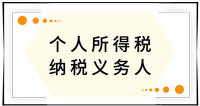 个人所得税
纳税义务人